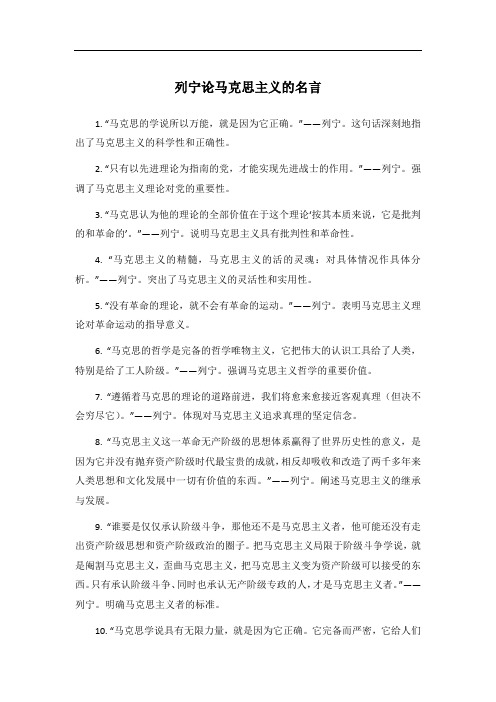 列宁论马克思主义的名言

1. “马克思的学说所以万能，就是因为它正确。”——列宁。这句话深刻地指出了马克思主义的科学性和正确性。

2. “只有以先进理论为指南的党，才能实现先进战士的作用。”——列宁。强调了马克思主义理论对党的重要性。

3. “马克思认为他的理论的全部价值在于这个理论‘按其本质来说，它是批判的和革命的’。”——列宁。说明马克思主义具有批判性和革命性。

4. “马克思主义的精髓，马克思主义的活的灵魂：对具体情况作具体分析。”——列宁。突出了马克思主义的灵活性和实用性。

5. “没有革命的理论，就不会有革命的运动。”——列宁。表明马克思主义理论对革命运动的指导意义。

6. “马克思的哲学是完备的哲学唯物主义，它把伟大的认识工具给了人类，特别是给了工人阶级。”——列宁。强调马克思主义哲学的重要价值。

7. “遵循着马克思的理论的道路前进，我们将愈来愈接近客观真理（但决不会穷尽它）。”——列宁。体现对马克思主义追求真理的坚定信念。

8. “马克思主义这一革命无产阶级的思想体系赢得了世界历史性的意义，是因为它并没有抛弃资产阶级时代最宝贵的成就，相反却吸收和改造了两千多年来人类思想和文化发展中一切有价值的东西。”——列宁。阐述马克思主义的继承与发展。

9. “谁要是仅仅承认阶级斗争，那他还不是马克思主义者，他可能还没有走出资产阶级思想和资产阶级政治的圈子。把马克思主义局限于阶级斗争学说，就是阉割马克思主义，歪曲马克思主义，把马克思主义变为资产阶级可以接受的东西。只有承认阶级斗争、同时也承认无产阶级专政的人，才是马克思主义者。”——列宁。明确马克思主义者的标准。

10. “马克思学说具有无限力量，就是因为它正确。它完备而严密，它给人们